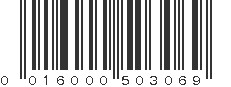 0 016000 503069